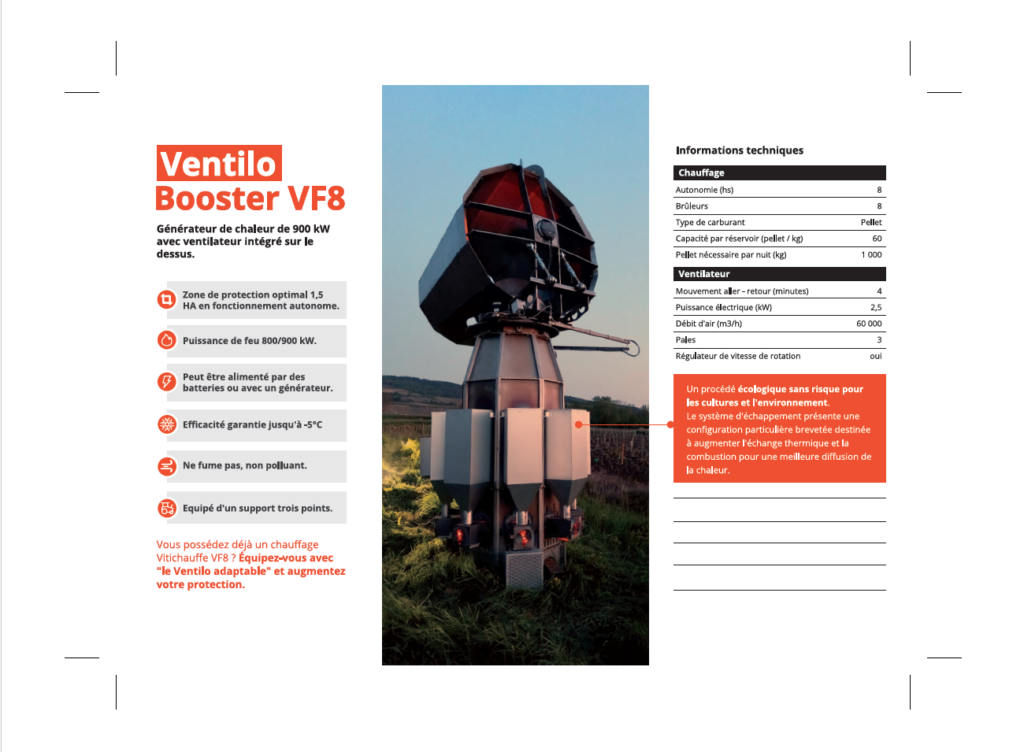 Ventilo
Booster VF8

Générateur de chaleur de 900 kW avec ventilateur intégré sur le dessus.

Zone de protection optimal 1,5 HA en fonctionnement autonome.

Puissance de feu 800/900 kW.

Peut être alimenté par des batteries ou avec un générateur.

Efficacité garantie jusqu'à -5°C

Ne fume pas, non polluant.

Equipé d'un support trois points.

Vous possédez déjà un chauffage Vitichauffe VF8 ? Équipez-vous avec "le Ventilo adaptable" et augmentez votre protection.

Informations techniques

| Chauffage | |
|---|---|
| Autonomie (hs) | 8 |
| Brûleurs | 8 |
| Type de carburant | Pellet |
| Capacité par réservoir (pellet / kg) | 60 |
| Pellet nécessaire par nuit (kg) | 1 000 |

| Ventilateur | |
|---|---|
| Mouvement aller - retour (minutes) | 4 |
| Puissance électrique (kW) | 2,5 |
| Débit d'air (m3/h) | 60 000 |
| Pales | 3 |
| Régulateur de vitesse de rotation | oui |

Un procédé écologique sans risque pour les cultures et l'environnement.
Le système d'échappement présente une configuration particulière brevetée destinée à augmenter l'échange thermique et la combustion pour une meilleure diffusion de la chaleur.